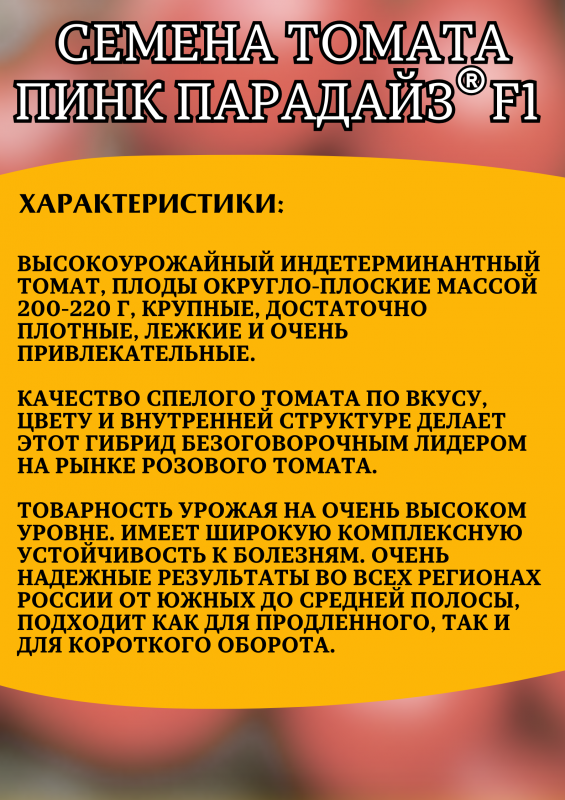 СЕМЕНА ТОМАТА ПИНК ПАРАДАЙЗ® F1

ХАРАКТЕРИСТИКИ:

ВЫСОКОУРОЖАЙНЫЙ ИНДЕТЕРМИНАНТНЫЙ ТОМАТ, ПЛОДЫ ОКРУГЛО-ПЛОСКИЕ МАССОЙ 200-220 Г, КРУПНЫЕ, ДОСТАТОЧНО ПЛОТНЫЕ, ЛЕЖКИЕ И ОЧЕНЬ ПРИВЛЕКАТЕЛЬНЫЕ.

КАЧЕСТВО СПЕЛОГО ТОМАТА ПО ВКУСУ, ЦВЕТУ И ВНУТРЕННЕЙ СТРУКТУРЕ ДЕЛАЕТ ЭТОТ ГИБРИД БЕЗОГОВОРОЧНЫМ ЛИДЕРОМ НА РЫНКЕ РОЗОВОГО ТОМАТА.

ТОВАРНОСТЬ УРОЖАЯ НА ОЧЕНЬ ВЫСОКОМ УРОВНЕ. ИМЕЕТ ШИРОКУЮ КОМПЛЕКСНУЮ УСТОЙЧИВОСТЬ К БОЛЕЗНЯМ. ОЧЕНЬ НАДЕЖНЫЕ РЕЗУЛЬТАТЫ ВО ВСЕХ РЕГИОНАХ РОССИИ ОТ ЮЖНЫХ ДО СРЕДНЕЙ ПОЛОСЫ, ПОДХОДИТ КАК ДЛЯ ПРОДЛЕННОГО, ТАК И ДЛЯ КОРОТКОГО ОБОРОТА.